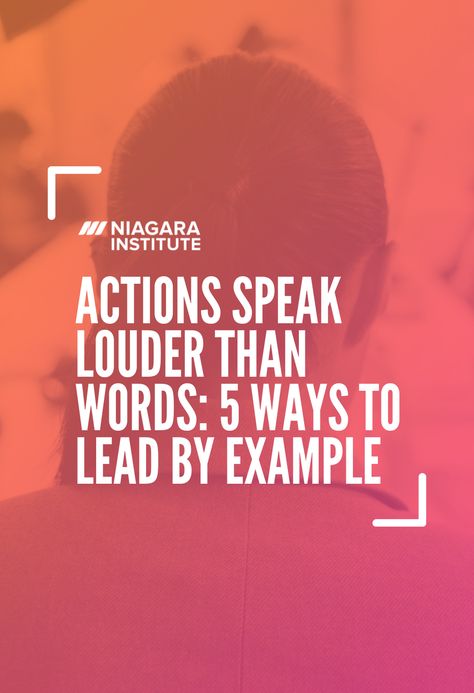 NIAGARA INSTITUTE

ACTIONS SPEAK LOUDER THAN WORDS: 5 WAYS TO LEAD BY EXAMPLE